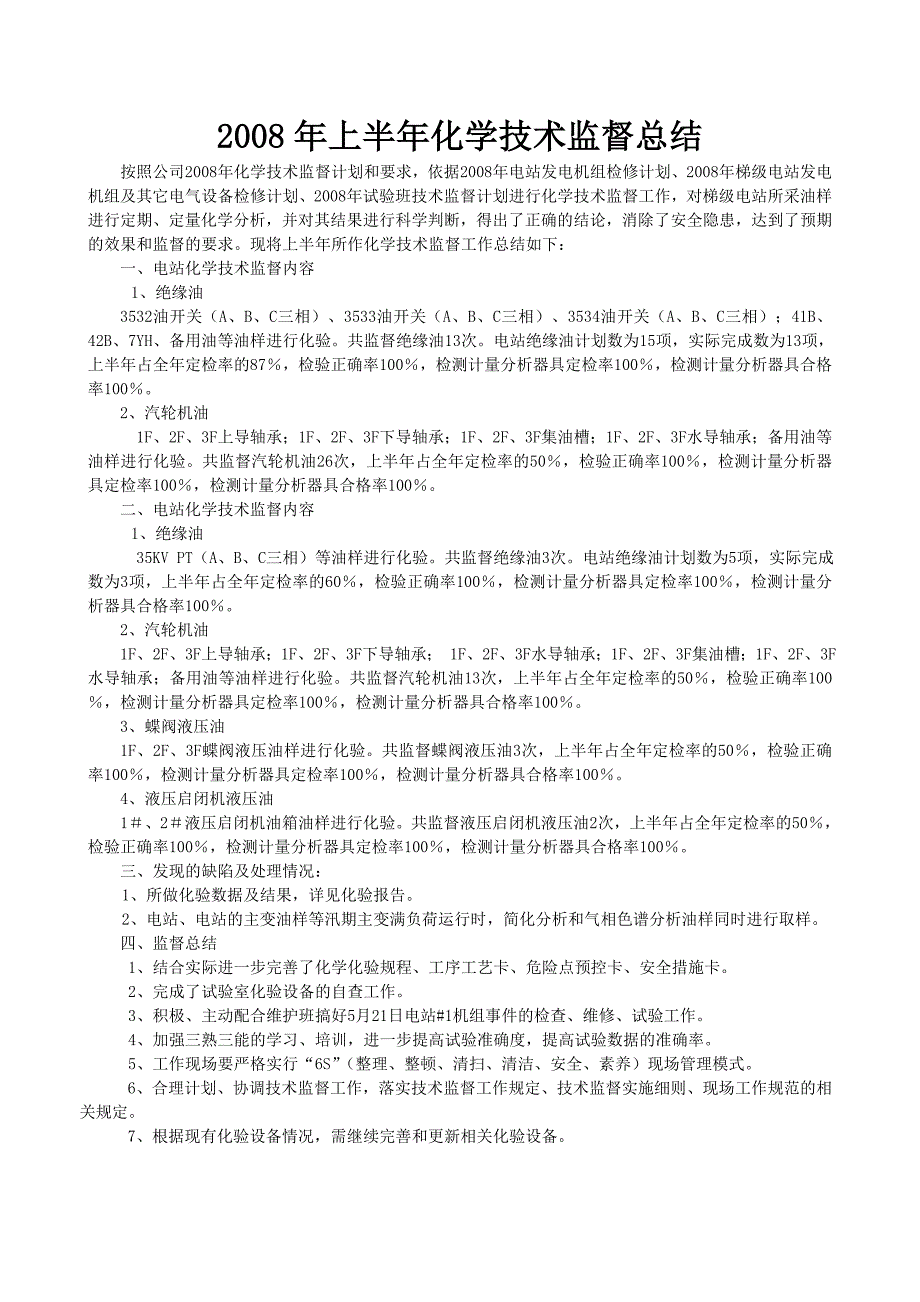 2008年上半年化学技术监督总结

按照公司2008年化学技术监督计划和要求，依据2008年电站发电机组检修计划、2008年梯级电站发电机组及其它电气设备检修计划、2008年试验班技术监督计划进行化学技术监督工作，对梯级电站所采油样进行定期、定量化学分析，并对其结果进行科学判断，得出了正确的结论，消除了安全隐患，达到了预期的效果和监督的要求。现将上半年所作化学技术监督工作总结如下：

一、电站化学技术监督内容

1、绝缘油

3532油开关（A、B、C三相）、3533油开关（A、B、C三相）、3534油开关（A、B、C三相）；41B、42B、7YH、备用油等油样进行化验。共监督绝缘油13次。电站绝缘油计划数为15项，实际完成数为13项，上半年占全年定检率的87%，检验正确率100%，检测计量分析器具定检率100%，检测计量分析器具合格率100%。

2、汽轮机油

1F、2F、3F上导轴承；1F、2F、3F下导轴承；1F、2F、3F集油槽；1F、2F、3F水导轴承；备用油等油样进行化验。共监督汽轮机油26次，上半年占全年定检率的50%，检验正确率100%，检测计量分析器具定检率100%，检测计量分析器具合格率100%。

二、电站化学技术监督内容

1、绝缘油

35KV PT（A、B、C三相）等油样进行化验。共监督绝缘油3次。电站绝缘油计划数为5项，实际完成数为3项，上半年占全年定检率的60%，检验正确率100%，检测计量分析器具定检率100%，检测计量分析器具合格率100%。

2、汽轮机油

1F、2F、3F上导轴承；1F、2F、3F下导轴承； 1F、2F、3F水导轴承；1F、2F、3F集油槽；1F、2F、3F水导轴承；备用油等油样进行化验。共监督汽轮机油13次，上半年占全年定检率的50%，检验正确率100%，检测计量分析器具定检率100%，检测计量分析器具合格率100%。

3、蝶阀液压油

1F、2F、3F蝶阀液压油样进行化验。共监督蝶阀液压油3次，上半年占全年定检率的50%，检验正确率100%，检测计量分析器具定检率100%，检测计量分析器具合格率100%。

4、液压启闭机液压油

1＃、2＃液压启闭机油箱油样进行化验。共监督液压启闭机液压油2次，上半年占全年定检率的50%，检验正确率100%，检测计量分析器具定检率100%，检测计量分析器具合格率100%。

三、发现的缺陷及处理情况：

1、所做化验数据及结果，详见化验报告。

2、电站、电站的主变油样等汛期主变满负荷运行时，简化分析和气相色谱分析油样同时进行取样。

四、监督总结

1、结合实际进一步完善了化学化验规程、工序工艺卡、危险点预控卡、安全措施卡。

2、完成了试验室化验设备的自查工作。

3、积极、主动配合维护班搞好5月21日电站#1机组事件的检查、维修、试验工作。

4、加强三熟三能的学习、培训，进一步提高试验准确度，提高试验数据的准确率。

5、工作现场要严格实行“6S”（整理、整顿、清扫、清洁、安全、素养）现场管理模式。

6、合理计划、协调技术监督工作，落实技术监督工作规定、技术监督实施细则、现场工作规范的相关规定。

7、根据现有化验设备情况，需继续完善和更新相关化验设备。